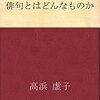 俳句とはどんなものか

高浜 虚子